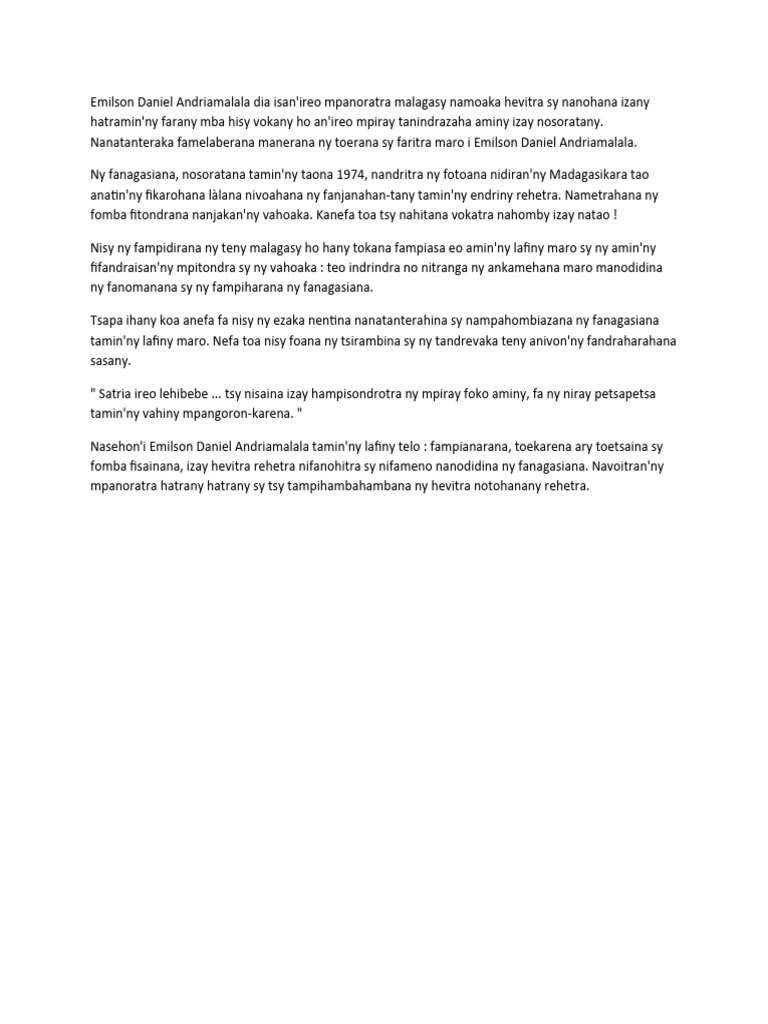 Emilson Daniel Andriamalala dia isan'ireo mpanoratra malagasy namoaka hevitra sy nanohana izany hatramin'ny farany mba hisy vokany ho an'ireo mpiray tanindrazaha aminy izay nosoratany. Nanatanteraka famelaberana manerana ny toerana sy faritra maro i Emilson Daniel Andriamalala.

Ny fanagasiana, nosoratana tamin'ny taona 1974, nandritra ny fotoana nidiran'ny Madagasikara tao anatin'ny fikarohana làlana nivoahana ny fanjanahan-tany tamin'ny endriny rehetra. Nametrahana ny fomba fitondrana nanjakan'ny vahoaka. Kanefa toa tsy nahitana vokatra nahomby izay natao !

Nisy ny fampidirana ny teny malagasy ho hany tokana fampiasa eo amin'ny lafiny maro sy ny amin'ny fifandraisan'ny mpitondra sy ny vahoaka : teo indrindra no nitranga ny ankamehana maro manodidina ny fanomanana sy ny fampiharana ny fanagasiana.

Tsapa ihany koa anefa fa nisy ny ezaka nentina nanatanterahina sy nampahombiazana ny fanagasiana tamin'ny lafiny maro. Nefa toa nisy foana ny tsirambina sy ny tandrevaka teny anivon'ny fandraharahana sasany.

" Satria ireo lehibebe ... tsy nisaina izay hampisondrotra ny mpiray foko aminy, fa ny niray petsapetsa tamin'ny vahiny mpangoron-karena. "

Nasehon'i Emilson Daniel Andriamalala tamin'ny lafiny telo : fampianarana, toekarena ary toetsaina sy fomba fisainana, izay hevitra rehetra nifanohitra sy nifameno nanodidina ny fanagasiana. Navoitran'ny mpanoratra hatrany hatrany sy tsy tampihambahambana ny hevitra notohanany rehetra.